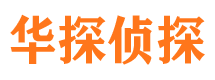 华探侦探